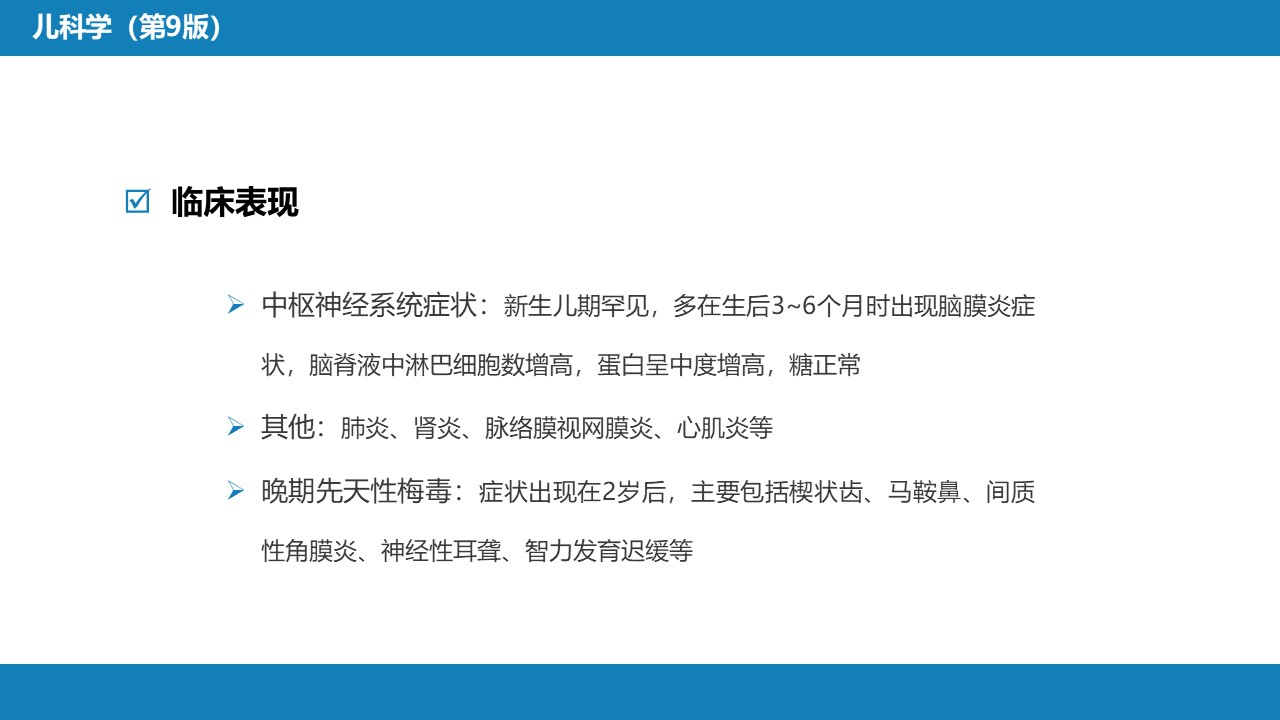 儿科学（第9版）

☑ 临床表现

➢ 中枢神经系统症状：新生儿期罕见，多在生后3~6个月时出现脑膜炎症状，脑脊液中淋巴细胞数增高，蛋白呈中度增高，糖正常

➢ 其他：肺炎、肾炎、脉络膜视网膜炎、心肌炎等

➢ 晚期先天性梅毒：症状出现在2岁后，主要包括楔状齿、马鞍鼻、间质性角膜炎、神经性耳聋、智力发育迟缓等